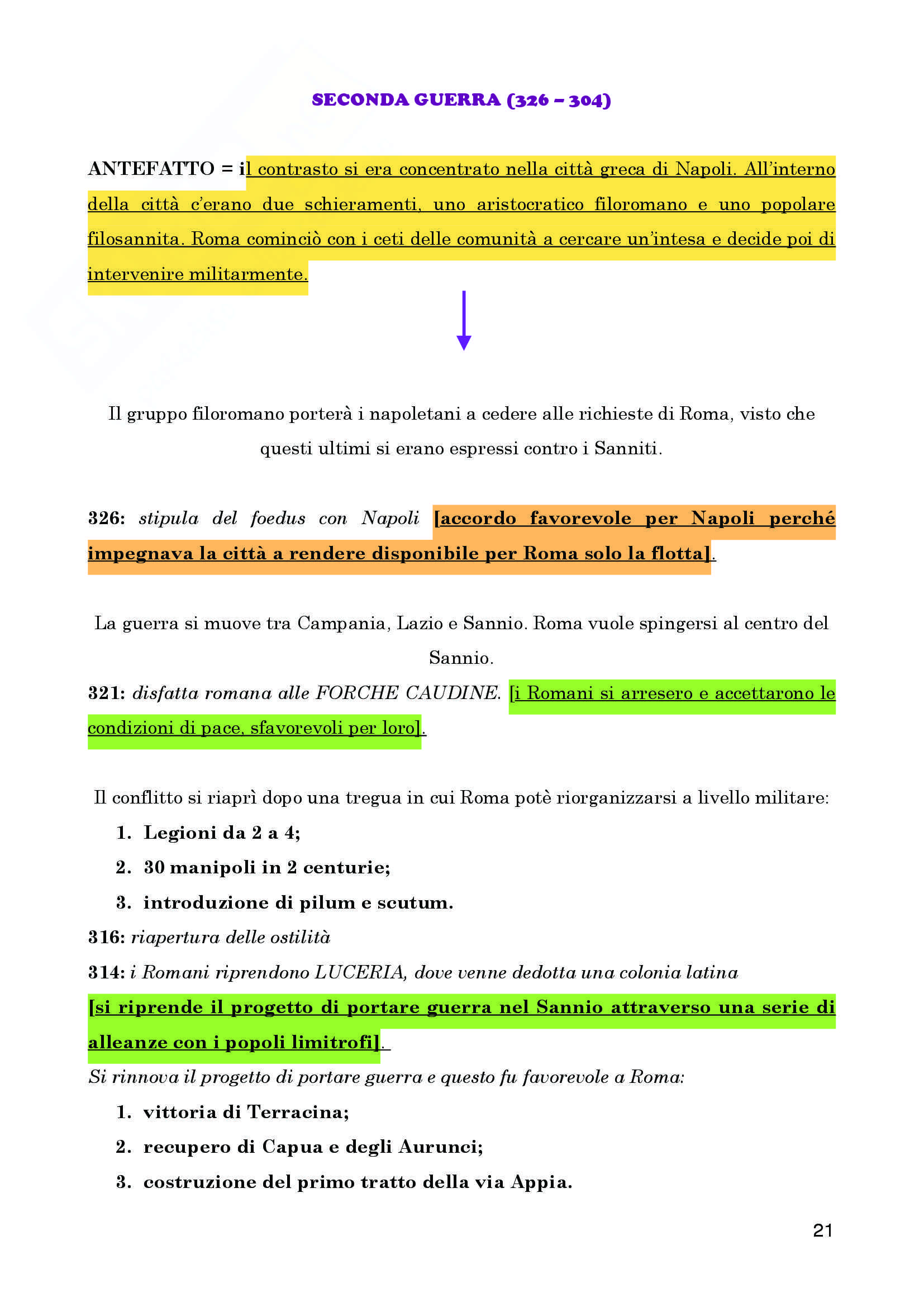 SECONDA GUERRA (326 – 304)

ANTEFATTO = il contrasto si era concentrato nella città greca di Napoli. All'interno della città c'erano due schieramenti, uno aristocratico filoromano e uno popolare filosannita. Roma cominciò con i ceti delle comunità a cercare un'intesa e decide poi di intervenire militarmente.

Il gruppo filoromano porterà i napoletani a cedere alle richieste di Roma, visto che questi ultimi si erano espressi contro i Sanniti.

326: stipula del foedus con Napoli [accordo favorevole per Napoli perché impegnava la città a rendere disponibile per Roma solo la flotta].

La guerra si muove tra Campania, Lazio e Sannio. Roma vuole spingersi al centro del Sannio.

321: disfatta romana alle FORCHE CAUDINE. [i Romani si arresero e accettarono le condizioni di pace, sfavorevoli per loro].

Il conflitto si riaprì dopo una tregua in cui Roma potè riorganizzarsi a livello militare:
1. Legioni da 2 a 4;
2. 30 manipoli in 2 centurie;
3. introduzione di pilum e scutum.

316: riapertura delle ostilità
314: i Romani riprendono LUCERIA, dove venne dedotta una colonia latina [si riprende il progetto di portare guerra nel Sannio attraverso una serie di alleanze con i popoli limitrofi].
Si rinnova il progetto di portare guerra e questo fu favorevole a Roma:
1. vittoria di Terracina;
2. recupero di Capua e degli Aurunci;
3. costruzione del primo tratto della via Appia.

21